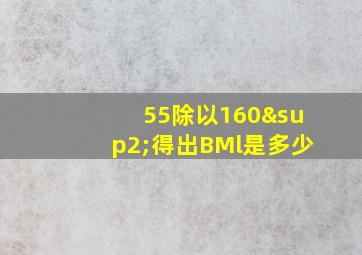 55除以160&sup2;得出BMl是多少